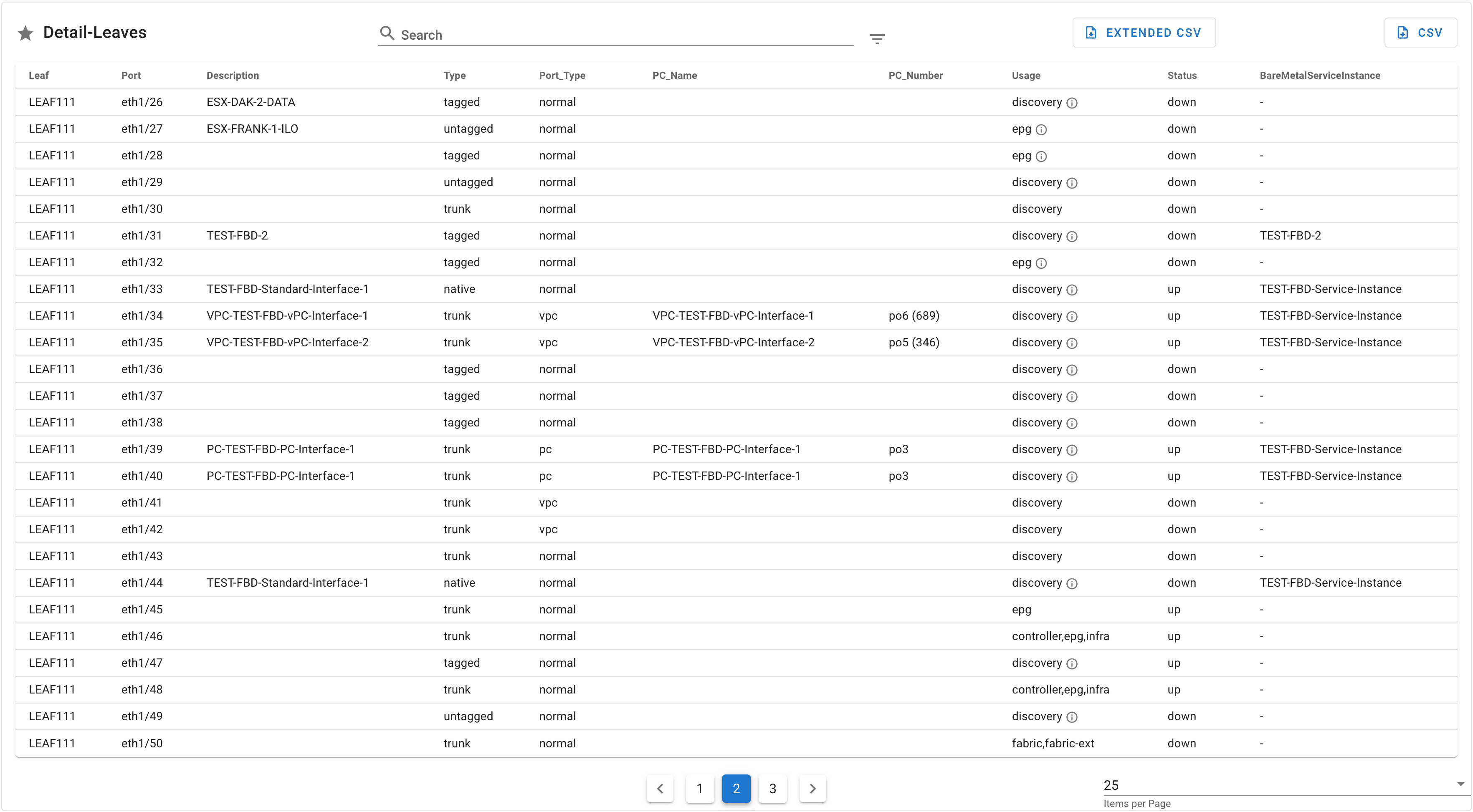 Detail-Leaves

Search

EXTENDED CSV

CSV

| Leaf | Port | Description | Type | Port_Type | PC_Name | PC_Number | Usage | Status | BareMetalServiceInstance |
|---|---|---|---|---|---|---|---|---|---|
| LEAF111 | eth1/26 | ESX-DAK-2-DATA | tagged | normal | | | discovery | down | - |
| LEAF111 | eth1/27 | ESX-FRANK-1-ILO | untagged | normal | | | epg | down | - |
| LEAF111 | eth1/28 | | tagged | normal | | | epg | down | - |
| LEAF111 | eth1/29 | | untagged | normal | | | discovery | down | - |
| LEAF111 | eth1/30 | | trunk | normal | | | discovery | down | - |
| LEAF111 | eth1/31 | TEST-FBD-2 | tagged | normal | | | discovery | down | TEST-FBD-2 |
| LEAF111 | eth1/32 | | tagged | normal | | | epg | down | - |
| LEAF111 | eth1/33 | TEST-FBD-Standard-Interface-1 | native | normal | | | discovery | up | TEST-FBD-Service-Instance |
| LEAF111 | eth1/34 | VPC-TEST-FBD-vPC-Interface-1 | trunk | vpc | VPC-TEST-FBD-vPC-Interface-1 | po6 (689) | discovery | up | TEST-FBD-Service-Instance |
| LEAF111 | eth1/35 | VPC-TEST-FBD-vPC-Interface-2 | trunk | vpc | VPC-TEST-FBD-vPC-Interface-2 | po5 (346) | discovery | up | TEST-FBD-Service-Instance |
| LEAF111 | eth1/36 | | tagged | normal | | | discovery | down | - |
| LEAF111 | eth1/37 | | tagged | normal | | | discovery | down | - |
| LEAF111 | eth1/38 | | tagged | normal | | | discovery | down | - |
| LEAF111 | eth1/39 | PC-TEST-FBD-PC-Interface-1 | trunk | pc | PC-TEST-FBD-PC-Interface-1 | po3 | discovery | up | TEST-FBD-Service-Instance |
| LEAF111 | eth1/40 | PC-TEST-FBD-PC-Interface-1 | trunk | pc | PC-TEST-FBD-PC-Interface-1 | po3 | discovery | up | TEST-FBD-Service-Instance |
| LEAF111 | eth1/41 | | trunk | vpc | | | discovery | down | - |
| LEAF111 | eth1/42 | | trunk | vpc | | | discovery | down | - |
| LEAF111 | eth1/43 | | trunk | normal | | | discovery | down | - |
| LEAF111 | eth1/44 | TEST-FBD-Standard-Interface-1 | native | normal | | | discovery | down | TEST-FBD-Service-Instance |
| LEAF111 | eth1/45 | | trunk | normal | | | epg | up | - |
| LEAF111 | eth1/46 | | trunk | normal | | | controller,epg,infra | up | - |
| LEAF111 | eth1/47 | | tagged | normal | | | discovery | up | - |
| LEAF111 | eth1/48 | | trunk | normal | | | controller,epg,infra | up | - |
| LEAF111 | eth1/49 | | untagged | normal | | | discovery | down | - |
| LEAF111 | eth1/50 | | trunk | normal | | | fabric,fabric-ext | down | - |

1 2 3

25
Items per Page